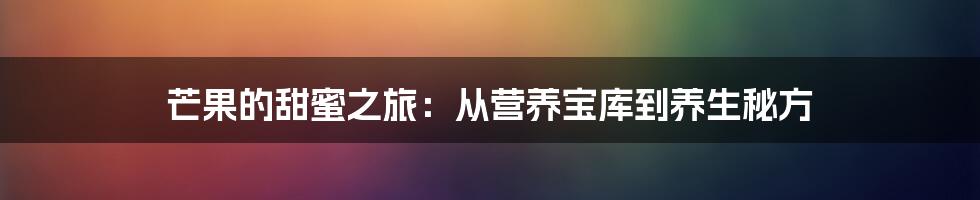 芒果的甜蜜之旅：从营养宝库到养生秘方